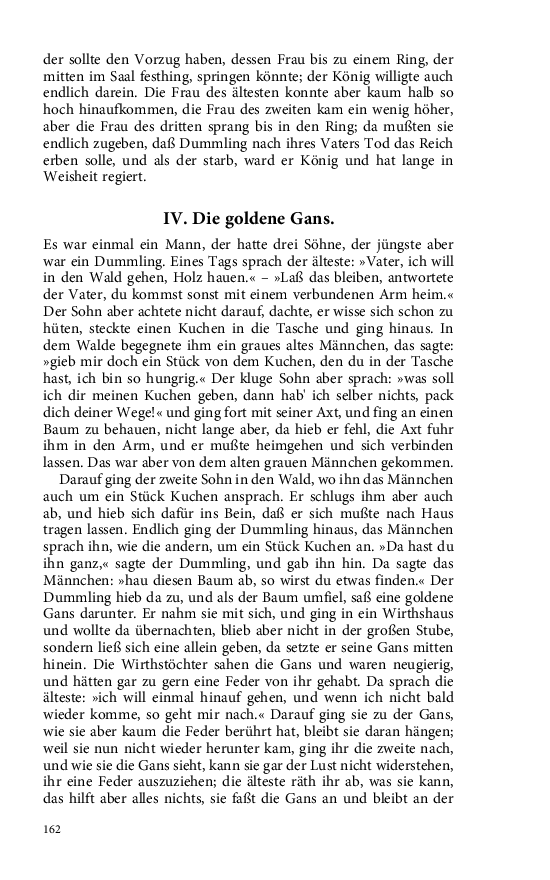 der sollte den Vorzug haben, dessen Frau bis zu einem Ring, der mitten im Saal festhing, springen könnte; der König willigte auch endlich darein. Die Frau des ältesten konnte aber kaum halb so hoch hinaufkommen, die Frau des zweiten kam ein wenig höher, aber die Frau des dritten sprang bis in den Ring; da mußten sie endlich zugeben, daß Dummling nach ihres Vaters Tod das Reich erben solle, und als der starb, ward er König und hat lange in Weisheit regiert.

IV. Die goldene Gans.

Es war einmal ein Mann, der hatte drei Söhne, der jüngste aber war ein Dummling. Eines Tags sprach der älteste: »Vater, ich will in den Wald gehen, Holz hauen.« – »Laß das bleiben, antwortete der Vater, du kommst sonst mit einem verbundenen Arm heim.« Der Sohn aber achtete nicht darauf, dachte, er wisse sich schon zu hüten, steckte einen Kuchen in die Tasche und ging hinaus. In dem Walde begegnete ihm ein graues altes Männchen, das sagte: »gieb mir doch ein Stück von dem Kuchen, den du in der Tasche hast, ich bin so hungrig.« Der kluge Sohn aber sprach: »was soll ich dir meinen Kuchen geben, dann hab' ich selber nichts, pack dich deiner Wege!« und ging fort mit seiner Axt, und fing an einen Baum zu behauen, nicht lange aber, da hieb er fehl, die Axt fuhr ihm in den Arm, und er mußte heimgehen und sich verbinden lassen. Das war aber von dem alten grauen Männchen gekommen.

Darauf ging der zweite Sohn in den Wald, wo ihn das Männchen auch um ein Stück Kuchen ansprach. Er schlugs ihm aber auch ab, und hieb sich dafür ins Bein, daß er sich mußte nach Haus tragen lassen. Endlich ging der Dummling hinaus, das Männchen sprach ihn, wie die andern, um ein Stück Kuchen an. »Da hast du ihn ganz,« sagte der Dummling, und gab ihn hin. Da sagte das Männchen: »hau diesen Baum ab, so wirst du etwas finden.« Der Dummling hieb da zu, und als der Baum umfiel, saß eine goldene Gans darunter. Er nahm sie mit sich, und ging in ein Wirthshaus und wollte da übernachten, blieb aber nicht in der großen Stube, sondern ließ sich eine allein geben, da setzte er seine Gans mitten hinein. Die Wirthstöchter sahen die Gans und waren neugierig, und hätten gar zu gern eine Feder von ihr gehabt. Da sprach die älteste: »ich will einmal hinauf gehen, und wenn ich nicht bald wieder komme, so geht mir nach.« Darauf ging sie zu der Gans, wie sie aber kaum die Feder berührt hat, bleibt sie daran hängen; weil sie nun nicht wieder herunter kam, ging ihr die zweite nach, und wie sie die Gans sieht, kann sie gar der Lust nicht widerstehen, ihr eine Feder auszuziehen; die älteste räth ihr ab, was sie kann, das hilft aber alles nichts, sie faßt die Gans an und bleibt an der

162